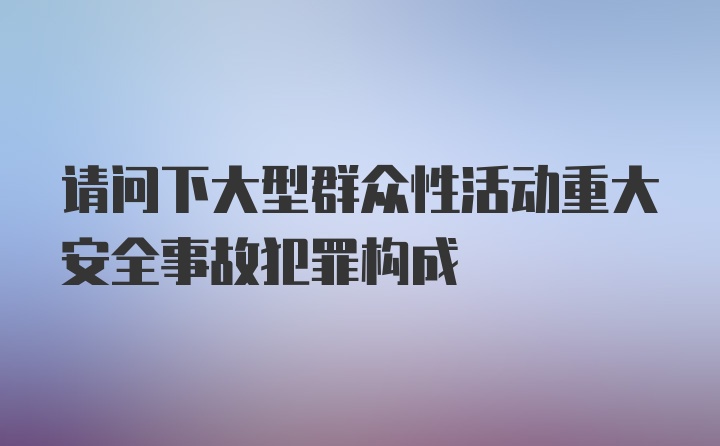 请问下大型群众性活动重大安全事故犯罪构成